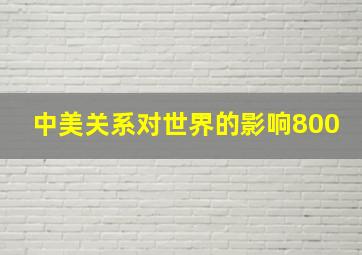 中美关系对世界的影响800